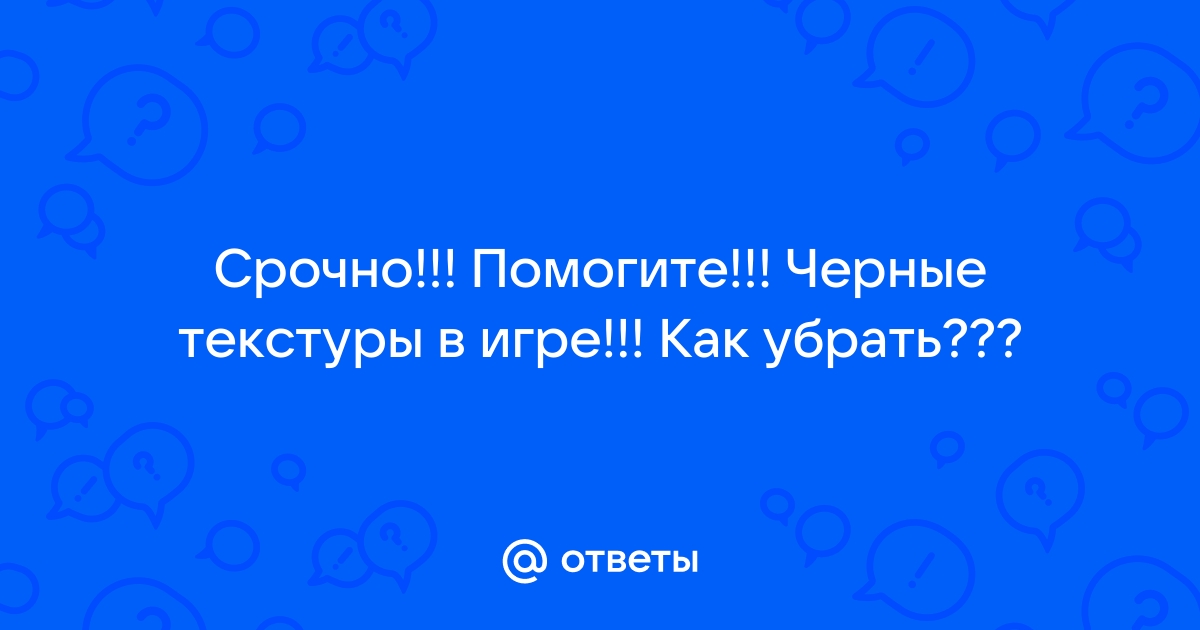 Срочно!!! Помогите!!! Черные текстуры в игре!!! Как убрать???

@ ответы